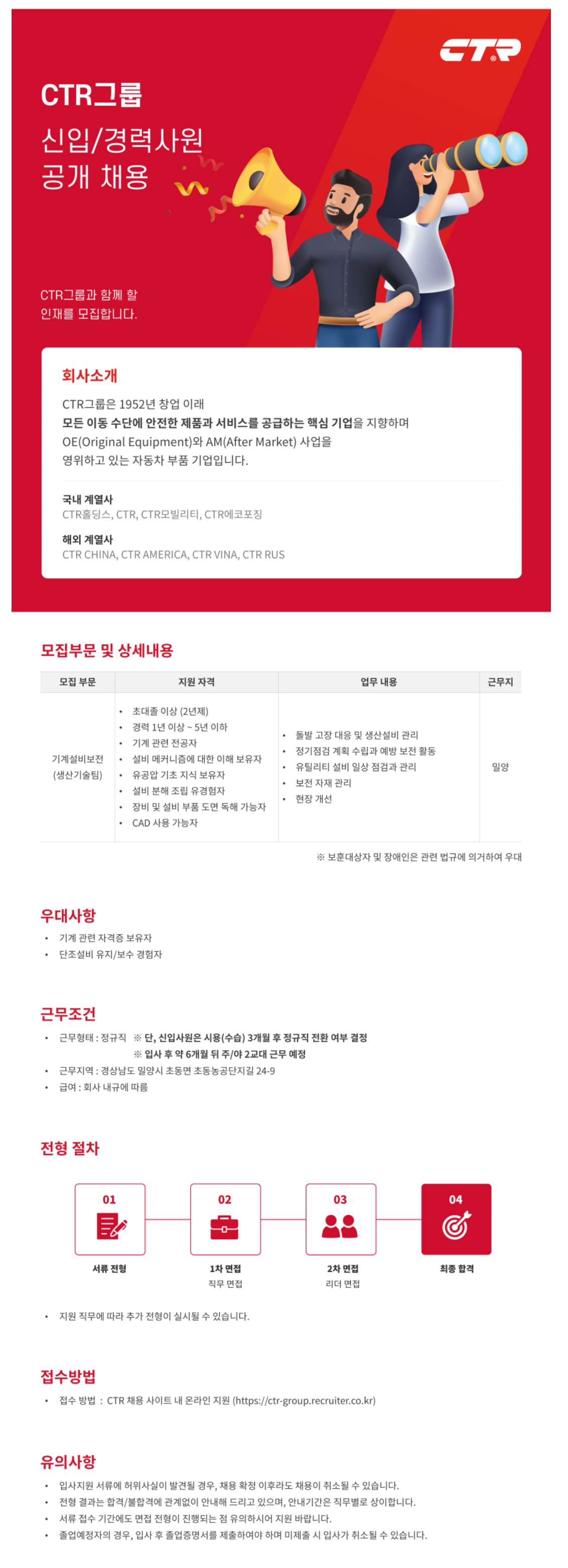 CTR

CTR그룹

신입/경력사원 공개 채용

CTR그룹과 함께 할 인재를 모집합니다.

회사소개

CTR그룹은 1952년 창업 이래 모든 이동 수단에 안전한 제품과 서비스를 공급하는 핵심 기업을 지향하며 OE(Original Equipment)와 AM(After Market) 사업을 영위하고 있는 자동차 부품 기업입니다.

국내 계열사
CTR홀딩스, CTR, CTR모빌리티, CTR에코포징

해외 계열사
CTR CHINA, CTR AMERICA, CTR VINA, CTR RUS

모집부문 및 상세내용

| 모집 부문 | 지원 자격 | 업무 내용 | 근무지 |
|---|---|---|---|
| 기계설비보전 (생산기술팀) | • 초대졸 이상 (2년제) • 경력 1년 이상 ~ 5년 이하 • 기계 관련 전공자 • 설비 메커니즘에 대한 이해 보유자 • 유공압 기초 지식 보유자 • 설비 분해 조립 유경험자 • 장비 및 설비 부품 도면 독해 가능자 • CAD 사용 가능자 | • 돌발 고장 대응 및 생산설비 관리 • 정기점검 계획 수립과 예방 보전 활동 • 유틸리티 설비 일상 점검과 관리 • 보전 자재 관리 • 현장 개선 | 밀양 |

※ 보훈대상자 및 장애인은 관련 법규에 의거하여 우대

우대사항

• 기계 관련 자격증 보유자
• 단조설비 유지/보수 경험자

근무조건

• 근무형태 : 정규직 ※ 단, 신입사원은 시용(수습) 3개월 후 정규직 전환 여부 결정
※ 입사 후 약 6개월 뒤 주/야 2교대 근무 예정
• 근무지역 : 경상남도 밀양시 초동면 초동농공단지길 24-9
• 급여 : 회사 내규에 따름

전형 절차

01
서류 전형

02
1차 면접
직무 면접

03
2차 면접
리더 면접

04
최종 합격

• 지원 직무에 따라 추가 전형이 실시될 수 있습니다.

접수방법

• 접수 방법 : CTR 채용 사이트 내 온라인 지원 (https://ctr-group.recruiter.co.kr)

유의사항

• 입사지원 서류에 허위사실이 발견될 경우, 채용 확정 이후라도 채용이 취소될 수 있습니다.
• 전형 결과는 합격/불합격에 관계없이 안내해 드리고 있으며, 안내기간은 직무별로 상이합니다.
• 서류 접수 기간에도 면접 전형이 진행되는 점 유의하시어 지원 바랍니다.
• 졸업예정자의 경우, 입사 후 졸업증명서를 제출하여야 하며 미제출 시 입사가 취소될 수 있습니다.